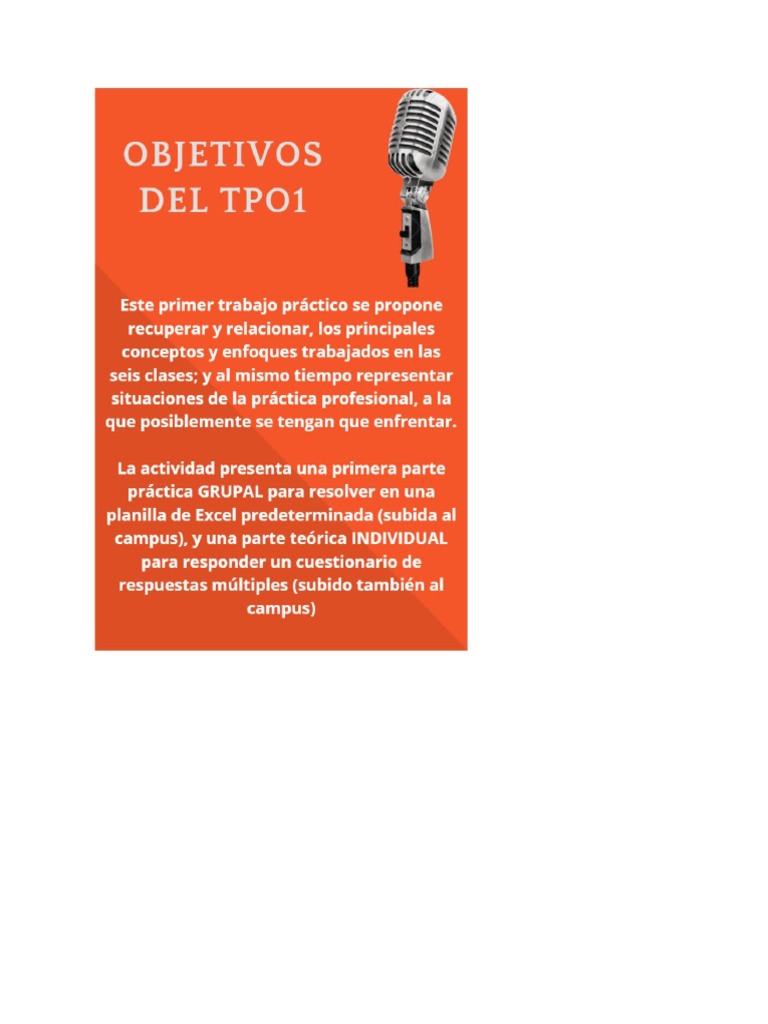 OBJETIVOS DEL TPO1

Este primer trabajo práctico se propone recuperar y relacionar, los principales conceptos y enfoques trabajados en las seis clases; y al mismo tiempo representar situaciones de la práctica profesional, a la que posiblemente se tengan que enfrentar.

La actividad presenta una primera parte práctica GRUPAL para resolver en una planilla de Excel predeterminada (subida al campus), y una parte teórica INDIVIDUAL para responder un cuestionario de respuestas múltiples (subido también al campus)